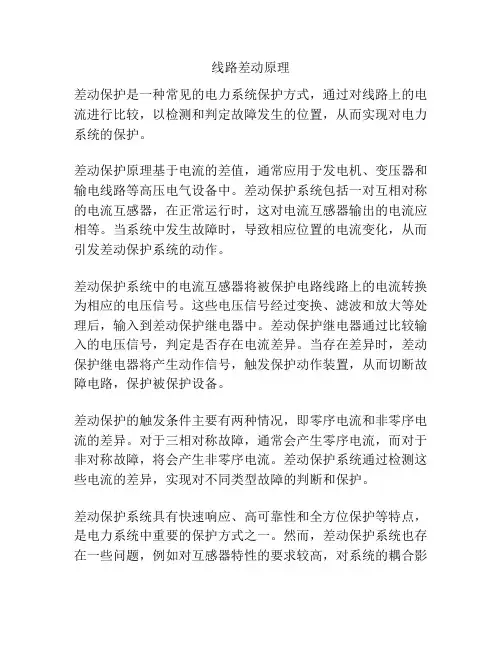 线路差动原理

差动保护是一种常见的电力系统保护方式，通过对线路上的电流进行比较，以检测和判定故障发生的位置，从而实现对电力系统的保护。

差动保护原理基于电流的差值，通常应用于发电机、变压器和输电线路等高压电气设备中。差动保护系统包括一对互相对称的电流互感器，在正常运行时，这对电流互感器输出的电流应相等。当系统中发生故障时，导致相应位置的电流变化，从而引发差动保护系统的动作。

差动保护系统中的电流互感器将被保护电路线路上的电流转换为相应的电压信号。这些电压信号经过变换、滤波和放大等处理后，输入到差动保护继电器中。差动保护继电器通过比较输入的电压信号，判定是否存在电流差异。当存在差异时，差动保护继电器将产生动作信号，触发保护动作装置，从而切断故障电路，保护被保护设备。

差动保护的触发条件主要有两种情况，即零序电流和非零序电流的差异。对于三相对称故障，通常会产生零序电流，而对于非对称故障，将会产生非零序电流。差动保护系统通过检测这些电流的差异，实现对不同类型故障的判断和保护。

差动保护系统具有快速响应、高可靠性和全方位保护等特点，是电力系统中重要的保护方式之一。然而，差动保护系统也存在一些问题，例如对互感器特性的要求较高，对系统的耦合影